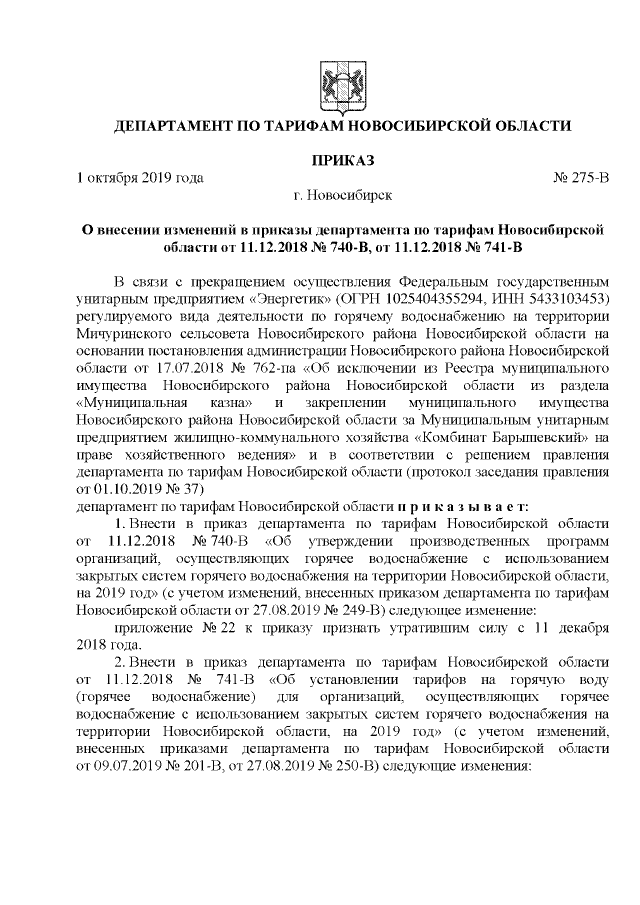 ДЕПАРТАМЕНТ ПО ТАРИФАМ НОВОСИБИРСКОЙ ОБЛАСТИ

ПРИКАЗ

1 октября 2019 года № 275-В

г. Новосибирск

О внесении изменений в приказы департамента по тарифам Новосибирской области от 11.12.2018 № 740-В, от 11.12.2018 № 741-В

В связи с прекращением осуществления Федеральным государственным унитарным предприятием «Энергетик» (ОГРН 1025404355294, ИНН 5433103453) регулируемого вида деятельности по горячему водоснабжению на территории Мичуринского сельсовета Новосибирского района Новосибирской области на основании постановления администрации Новосибирского района Новосибирской области от 17.07.2018 № 762-па «Об исключении из Реестра муниципального имущества Новосибирского района Новосибирской области из раздела «Муниципальная казна» и закреплении муниципального имущества Новосибирского района Новосибирской области за Муниципальным унитарным предприятием жилищно-коммунального хозяйства «Комбинат Барышевский» на праве хозяйственного ведения» и в соответствии с решением правления департамента по тарифам Новосибирской области (протокол заседания правления от 01.10.2019 № 37)

департамент по тарифам Новосибирской области п р и к а з ы в а е т:

1. Внести в приказ департамента по тарифам Новосибирской области от 11.12.2018 № 740-В «Об утверждении производственных программ организаций, осуществляющих горячее водоснабжение с использованием закрытых систем горячего водоснабжения на территории Новосибирской области, на 2019 год» (с учетом изменений, внесенных приказом департамента по тарифам Новосибирской области от 27.08.2019 № 249-В) следующее изменение:

приложение № 22 к приказу признать утратившим силу с 11 декабря 2018 года.

2. Внести в приказ департамента по тарифам Новосибирской области от 11.12.2018 № 741-В «Об установлении тарифов на горячую воду (горячее водоснабжение) для организаций, осуществляющих горячее водоснабжение с использованием закрытых систем горячего водоснабжения на территории Новосибирской области, на 2019 год» (с учетом изменений, внесенных приказами департамента по тарифам Новосибирской области от 09.07.2019 № 201-В, от 27.08.2019 № 250-В) следующие изменения: